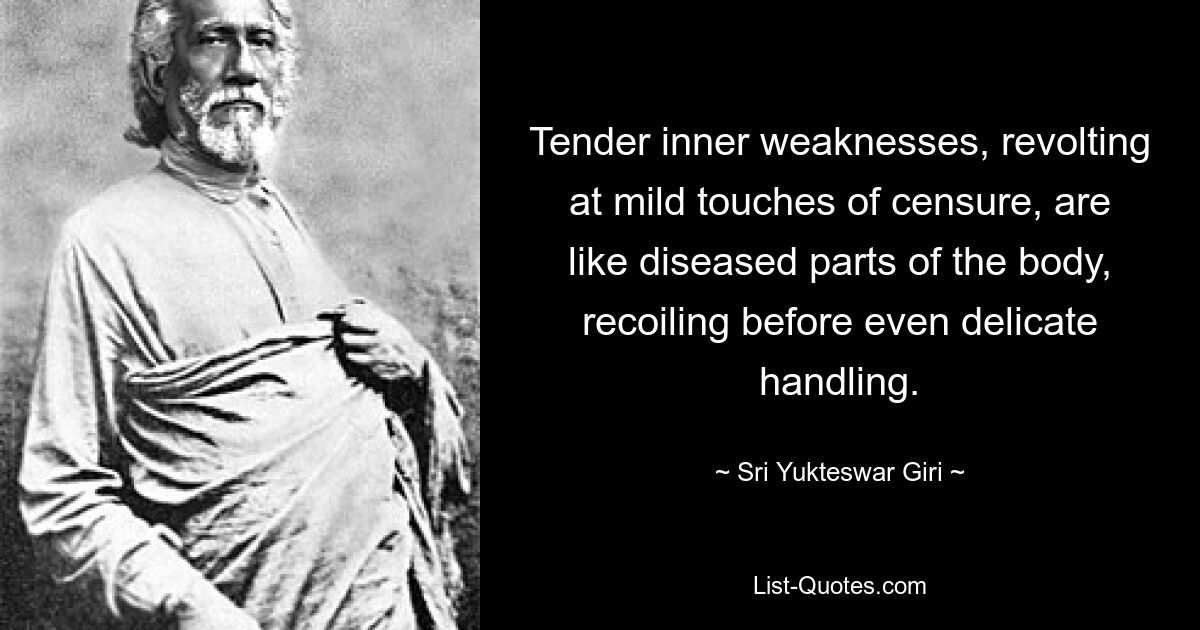 Tender inner weaknesses, revolting at mild touches of censure, are like diseased parts of the body, recoiling before even delicate handling.

~ Sri Yukteswar Giri ~

List-Quotes.com